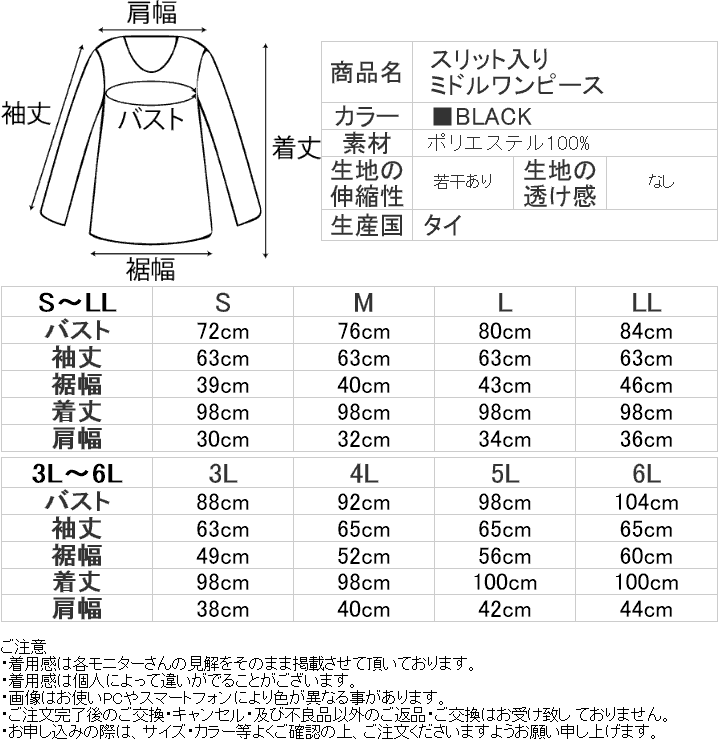 肩幅

袖丈

バスト

着丈

裾幅

| 商品名 | スリット入り ミドルワンピース | | |
|---|---|---|---|
| カラー | ■BLACK | | |
| 素材 | ポリエステル100% | | |
| 生地の伸縮性 | 若干あり | 生地の透け感 | なし |
| 生産国 | タイ | | |

| S～LL | S | M | L | LL |
|---|---|---|---|---|
| バスト | 72cm | 76cm | 80cm | 84cm |
| 袖丈 | 63cm | 63cm | 63cm | 63cm |
| 裾幅 | 39cm | 40cm | 43cm | 46cm |
| 着丈 | 98cm | 98cm | 98cm | 98cm |
| 肩幅 | 30cm | 32cm | 34cm | 36cm |

| 3L～6L | 3L | 4L | 5L | 6L |
|---|---|---|---|---|
| バスト | 88cm | 92cm | 98cm | 104cm |
| 袖丈 | 63cm | 65cm | 65cm | 65cm |
| 裾幅 | 49cm | 52cm | 56cm | 60cm |
| 着丈 | 98cm | 98cm | 100cm | 100cm |
| 肩幅 | 38cm | 40cm | 42cm | 44cm |

ご注意
・着用感は各モニターさんの見解をそのまま掲載させて頂いております。
・着用感は個人によって違いがでることがございます。
・画像はお使いPCやスマートフォンにより色が異なる事があります。
・ご注文完了後のご交換・キャンセル・及び不良品以外のご返品・ご交換はお受け致し ておりません。
・お申し込みの際は、サイズ・カラー等よくご確認の上、ご注文くださいますようお願い申し上げます。